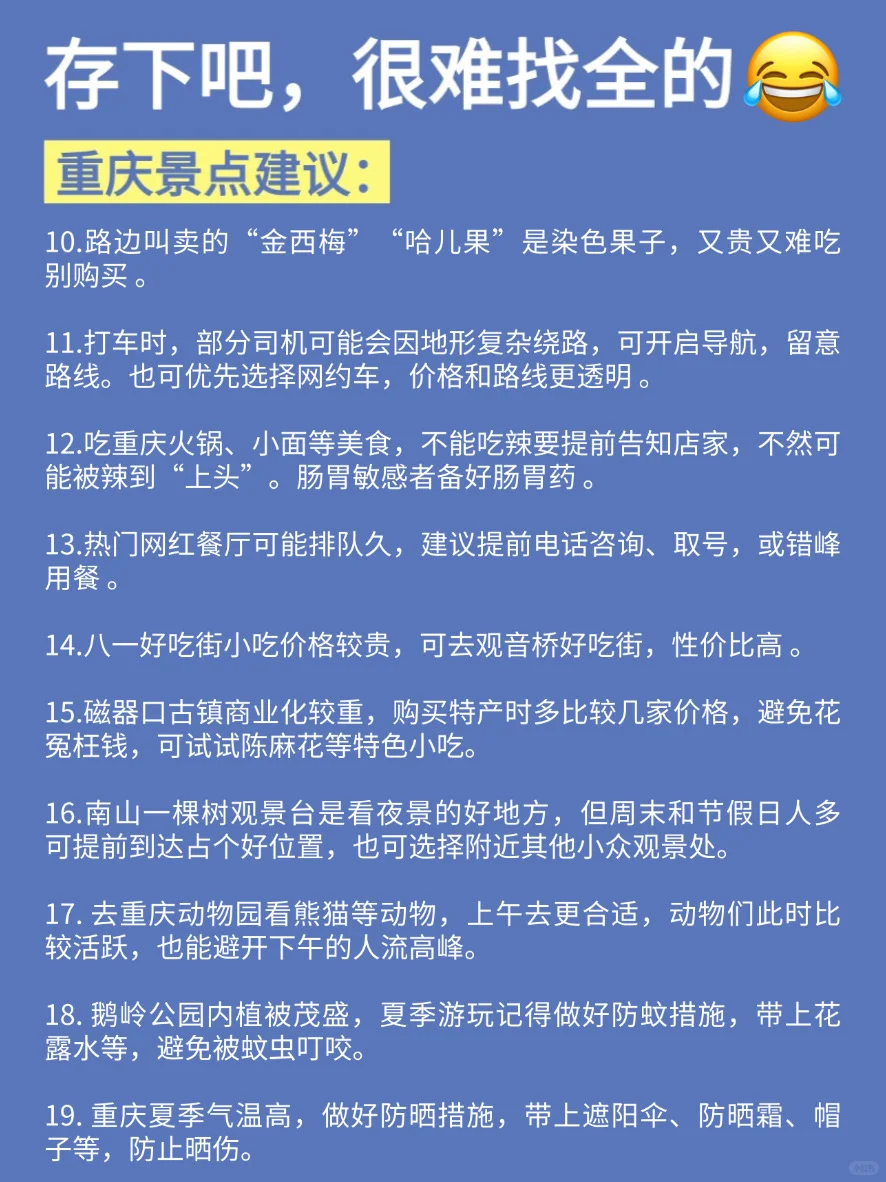 存下吧，很难找全的😂

重庆景点建议：

10.路边叫卖的“金西梅”“哈儿果”是染色果子，又贵又难吃别购买 。

11.打车时，部分司机可能会因地形复杂绕路，可开启导航，留意路线。也可优先选择网约车，价格和路线更透明 。

12.吃重庆火锅、小面等美食，不能吃辣要提前告知店家，不然可能被辣到“上头”。肠胃敏感者备好肠胃药 。

13.热门网红餐厅可能排队久，建议提前电话咨询、取号，或错峰用餐 。

14.八一好吃街小吃价格较贵，可去观音桥好吃街，性价比高 。

15.磁器口古镇商业化较重，购买特产时多比较几家价格，避免花冤枉钱，可试试陈麻花等特色小吃。

16.南山一棵树观景台是看夜景的好地方，但周末和节假日人多可提前到达占个好位置，也可选择附近其他小众观景处。

17. 去重庆动物园看熊猫等动物，上午去更合适，动物们此时比较活跃，也能避开下午的人流高峰。

18. 鹅岭公园内植被茂盛，夏季游玩记得做好防蚊措施，带上花露水等，避免被蚊虫叮咬。

19. 重庆夏季气温高，做好防晒措施，带上遮阳伞、防晒霜、帽子等，防止晒伤。